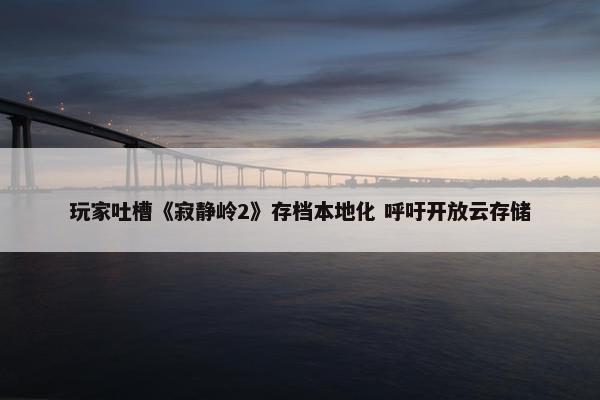 玩家吐槽《寂静岭2》存档本地化 呼吁开放云存储